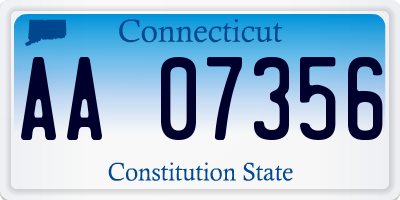 Connecticut

AA 07356

Constitution State